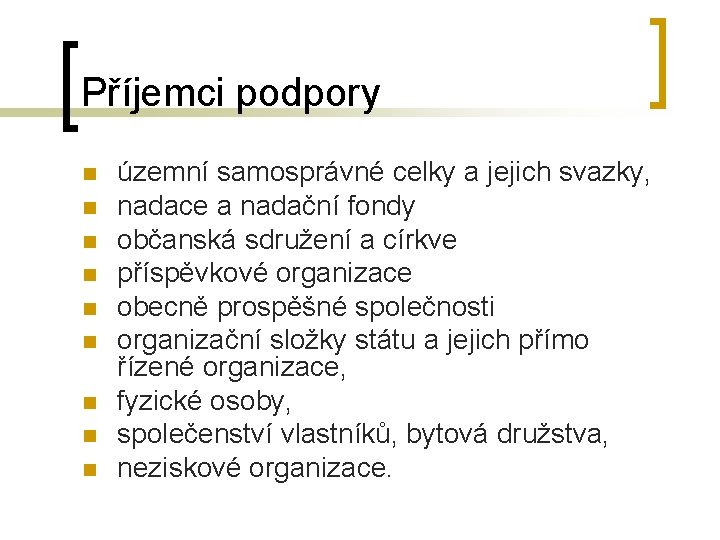 Příjemci podpory

- územní samosprávné celky a jejich svazky,
- nadace a nadační fondy
- občanská sdružení a církve
- příspěvkové organizace
- obecně prospěšné společnosti
- organizační složky státu a jejich přímo řízené organizace,
- fyzické osoby,
- společenství vlastníků, bytová družstva,
- neziskové organizace.